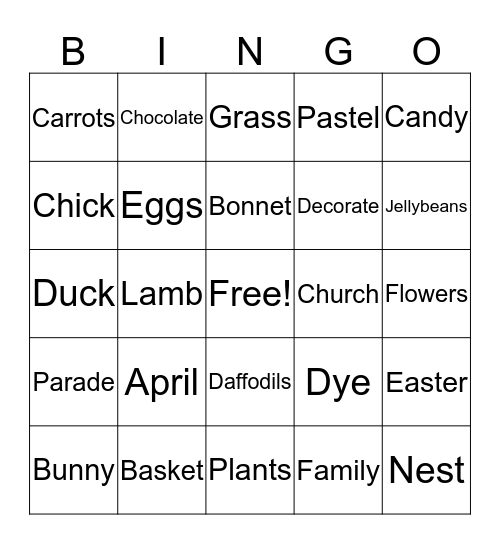 | B | I | N | G | O |
|---|---|---|---|---|
| Carrots | Chocolate | Grass | Pastel | Candy |
| Chick | Eggs | Bonnet | Decorate | Jellybeans |
| Duck | Lamb | Free! | Church | Flowers |
| Parade | April | Daffodils | Dye | Easter |
| Bunny | Basket | Plants | Family | Nest |